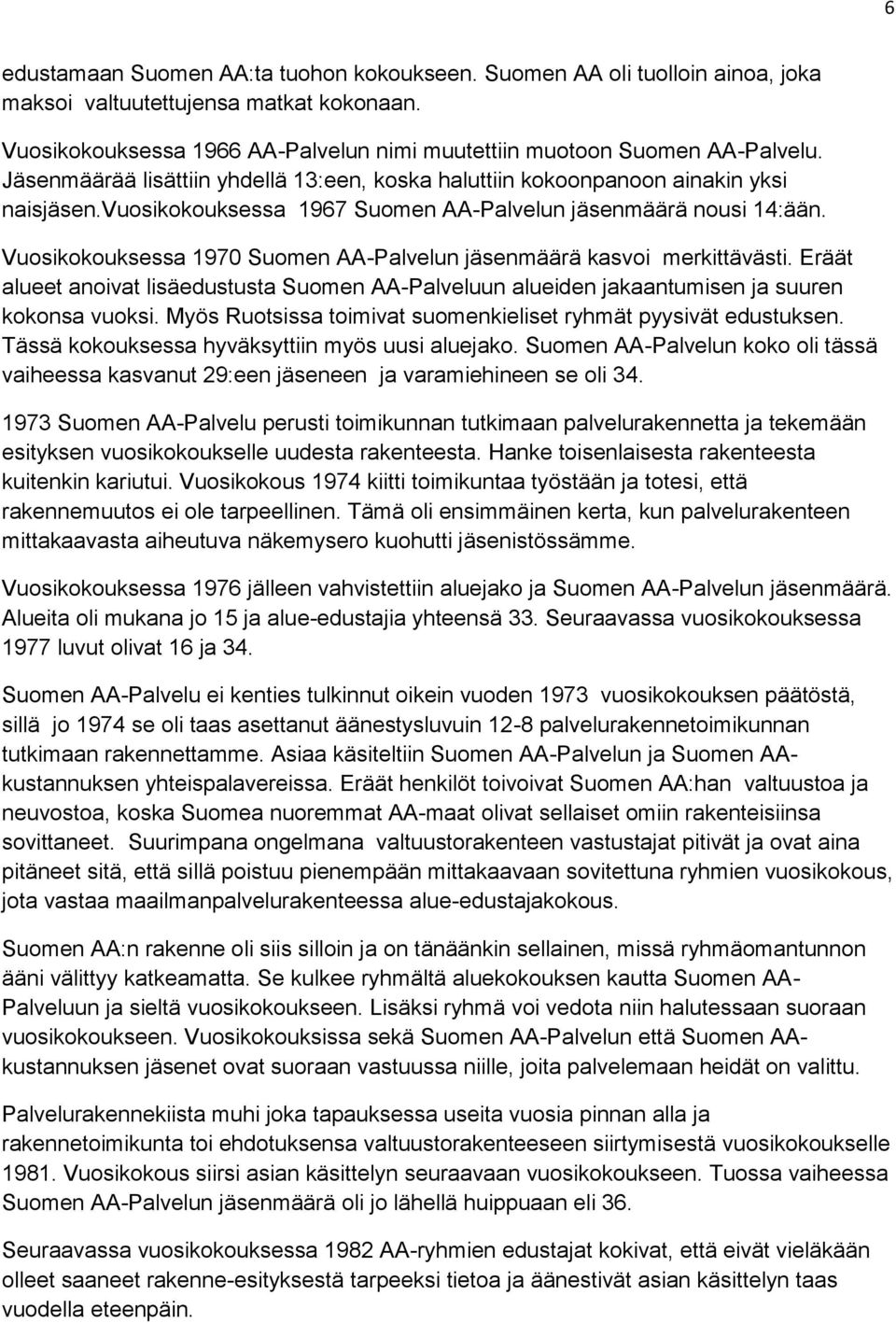 6

edustamaan Suomen AA:ta tuohon kokoukseen. Suomen AA oli tuolloin ainoa, joka maksoi valtuutettujensa matkat kokonaan.

Vuosikokouksessa 1966 AA-Palvelun nimi muutettiin muotoon Suomen AA-Palvelu. Jäsenmäärää lisättiin yhdellä 13:een, koska haluttiin kokoonpanoon ainakin yksi naisjäsen.vuosikokouksessa 1967 Suomen AA-Palvelun jäsenmäärä nousi 14:ään.

Vuosikokouksessa 1970 Suomen AA-Palvelun jäsenmäärä kasvoi merkittävästi. Eräät alueet anoivat lisäedustusta Suomen AA-Palveluun alueiden jakaantumisen ja suuren kokonsa vuoksi. Myös Ruotsissa toimivat suomenkieliset ryhmät pyysivät edustuksen. Tässä kokouksessa hyväksyttiin myös uusi aluejako. Suomen AA-Palvelun koko oli tässä vaiheessa kasvanut 29:een jäseneen ja varamiehineen se oli 34.

1973 Suomen AA-Palvelu perusti toimikunnan tutkimaan palvelurakennetta ja tekemään esityksen vuosikokoukselle uudesta rakenteesta. Hanke toisenlaisesta rakenteesta kuitenkin kariutui. Vuosikokous 1974 kiitti toimikuntaa työstään ja totesi, että rakennemuutos ei ole tarpeellinen. Tämä oli ensimmäinen kerta, kun palvelurakenteen mittakaavasta aiheutuva näkemysero kuohutti jäsenistössämme.

Vuosikokouksessa 1976 jälleen vahvistettiin aluejako ja Suomen AA-Palvelun jäsenmäärä. Alueita oli mukana jo 15 ja alue-edustajia yhteensä 33. Seuraavassa vuosikokouksessa 1977 luvut olivat 16 ja 34.

Suomen AA-Palvelu ei kenties tulkinnut oikein vuoden 1973 vuosikokouksen päätöstä, sillä jo 1974 se oli taas asettanut äänestysluvuin 12-8 palvelurakennetoimikunnan tutkimaan rakennettamme. Asiaa käsiteltiin Suomen AA-Palvelun ja Suomen AA-kustannuksen yhteispalavereissa. Eräät henkilöt toivoivat Suomen AA:han valtuustoa ja neuvostoa, koska Suomea nuoremmat AA-maat olivat sellaiset omiin rakenteisiinsa sovittaneet. Suurimpana ongelmana valtuustorakenteen vastustajat pitivät ja ovat aina pitäneet sitä, että sillä poistuu pienempään mittakaavaan sovitettuna ryhmien vuosikokous, jota vastaa maailmanpalvelurakenteessa alue-edustajakokous.

Suomen AA:n rakenne oli siis silloin ja on tänäänkin sellainen, missä ryhmäomatunnon ääni välittyy katkeamatta. Se kulkee ryhmältä aluekokouksen kautta Suomen AA-Palveluun ja sieltä vuosikokoukseen. Lisäksi ryhmä voi vedota niin halutessaan suoraan vuosikokoukseen. Vuosikokouksissa sekä Suomen AA-Palvelun että Suomen AA-kustannuksen jäsenet ovat suoraan vastuussa niille, joita palvelemaan heidät on valittu.

Palvelurakennekiista muhi joka tapauksessa useita vuosia pinnan alla ja rakennetoimikunta toi ehdotuksensa valtuustorakenteeseen siirtymisestä vuosikokoukselle 1981. Vuosikokous siirsi asian käsittelyn seuraavaan vuosikokoukseen. Tuossa vaiheessa Suomen AA-Palvelun jäsenmäärä oli jo lähellä huippuaan eli 36.

Seuraavassa vuosikokouksessa 1982 AA-ryhmien edustajat kokivat, että eivät vieläkään olleet saaneet rakenne-esityksestä tarpeeksi tietoa ja äänestivät asian käsittelyn taas vuodella eteenpäin.